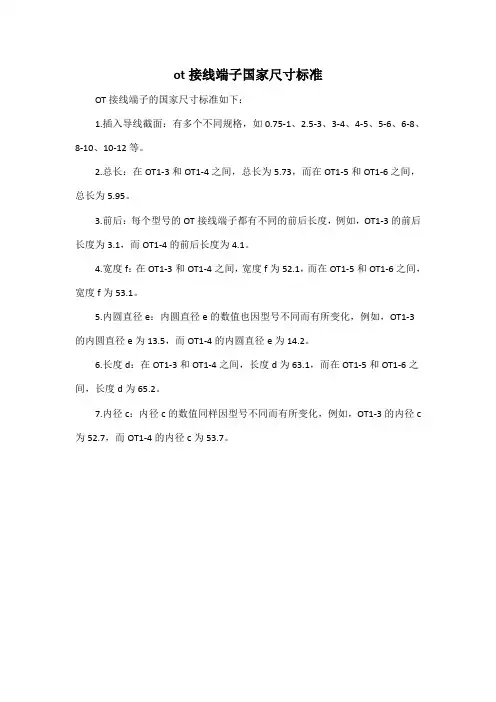 ot 接线端子国家尺寸标准

OT 接线端子的国家尺寸标准如下：

1.插入导线截面：有多个不同规格，如 0.75-1、2.5-3、3-4、4-5、5-6、6-8、8-10、10-12 等。

2.总长：在 OT1-3 和 OT1-4 之间，总长为 5.73，而在 OT1-5 和 OT1-6 之间，总长为 5.95。

3.前后：每个型号的 OT 接线端子都有不同的前后长度，例如，OT1-3 的前后长度为 3.1，而 OT1-4 的前后长度为 4.1。

4.宽度 f：在 OT1-3 和 OT1-4 之间，宽度 f 为 52.1，而在 OT1-5 和 OT1-6 之间，宽度 f 为 53.1。

5.内圆直径 e：内圆直径 e 的数值也因型号不同而有所变化，例如，OT1-3 的内圆直径 e 为 13.5，而 OT1-4 的内圆直径 e 为 14.2。

6.长度 d：在 OT1-3 和 OT1-4 之间，长度 d 为 63.1，而在 OT1-5 和 OT1-6 之间，长度 d 为 65.2。

7.内径 c：内径 c 的数值同样因型号不同而有所变化，例如，OT1-3 的内径 c 为 52.7，而 OT1-4 的内径 c 为 53.7。